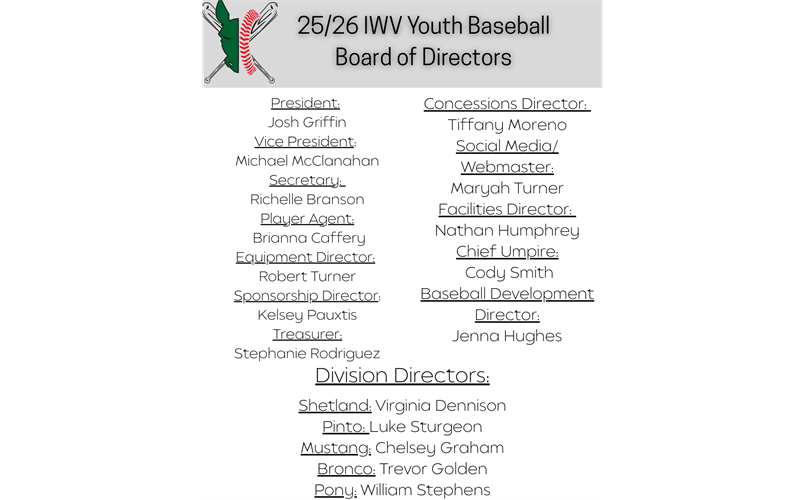 25/26 IWV Youth Baseball Board of Directors

President:
Josh Griffin
Vice President:
Michael McClanahan
Secretary:
Richelle Branson
Player Agent:
Brianna Caffery
Equipment Director:
Robert Turner
Sponsorship Director:
Kelsey Pauxtis
Treasurer:
Stephanie Rodriguez

Concessions Director:
Tiffany Moreno
Social Media/ Webmaster:
Maryah Turner
Facilities Director:
Nathan Humphrey
Chief Umpire:
Cody Smith
Baseball Development Director:
Jenna Hughes

Division Directors:

Shetland: Virginia Dennison
Pinto: Luke Sturgeon
Mustang: Chelsey Graham
Bronco: Trevor Golden
Pony: William Stephens